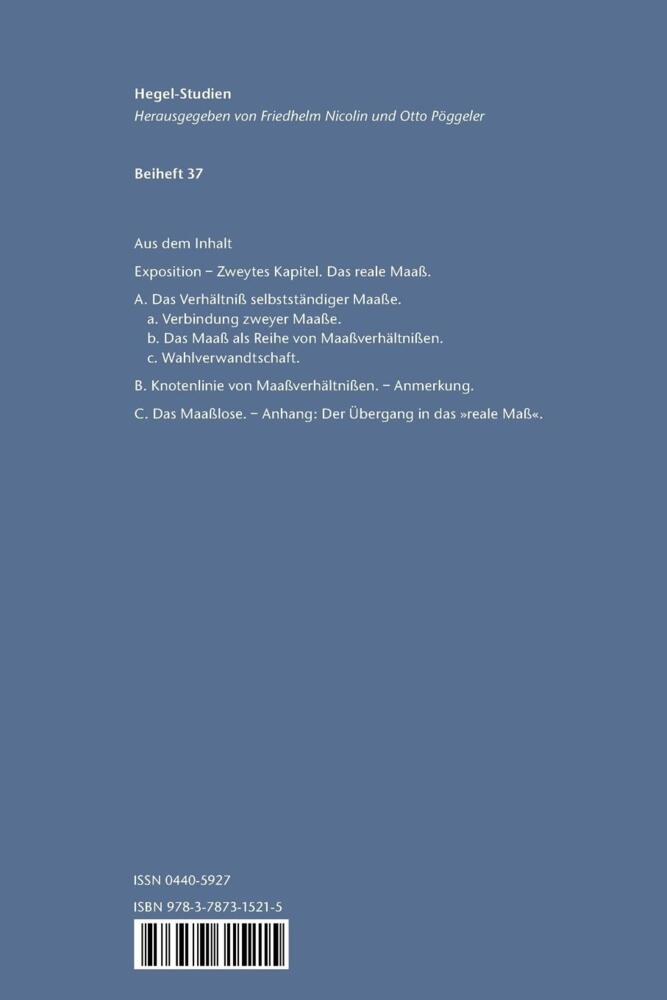 Hegel-Studien
Herausgegeben von Friedhelm Nicolin und Otto Pöggeler

Beiheft 37

Aus dem Inhalt

Exposition – Zweytes Kapitel. Das reale Maaß.

A. Das Verhältniß selbstständiger Maaße.
a. Verbindung zweyer Maaße.
b. Das Maaß als Reihe von Maaßverhältnißen.
c. Wahlverwandtschaft.

B. Knotenlinie von Maaßverhältnißen. – Anmerkung.

C. Das Maaßlose. – Anhang: Der Übergang in das »reale Maß«.

ISSN 0440-5927
ISBN 978-3-7873-1521-5